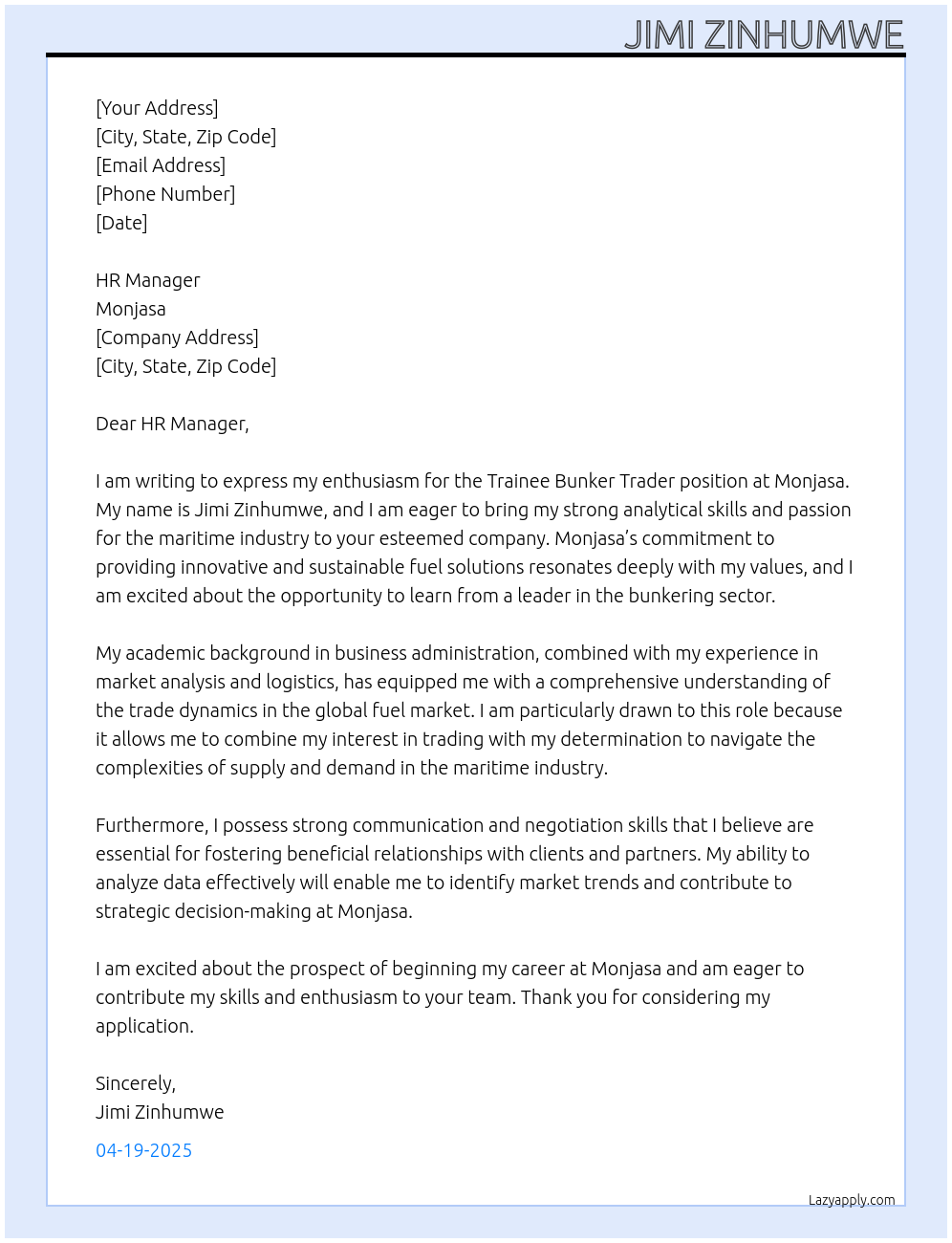 JIMI ZINHUMWE

[Your Address]
[City, State, Zip Code]
[Email Address]
[Phone Number]
[Date]

HR Manager
Monjasa
[Company Address]
[City, State, Zip Code]

Dear HR Manager,

I am writing to express my enthusiasm for the Trainee Bunker Trader position at Monjasa. My name is Jimi Zinhumwe, and I am eager to bring my strong analytical skills and passion for the maritime industry to your esteemed company. Monjasa's commitment to providing innovative and sustainable fuel solutions resonates deeply with my values, and I am excited about the opportunity to learn from a leader in the bunkering sector.

My academic background in business administration, combined with my experience in market analysis and logistics, has equipped me with a comprehensive understanding of the trade dynamics in the global fuel market. I am particularly drawn to this role because it allows me to combine my interest in trading with my determination to navigate the complexities of supply and demand in the maritime industry.

Furthermore, I possess strong communication and negotiation skills that I believe are essential for fostering beneficial relationships with clients and partners. My ability to analyze data effectively will enable me to identify market trends and contribute to strategic decision-making at Monjasa.

I am excited about the prospect of beginning my career at Monjasa and am eager to contribute my skills and enthusiasm to your team. Thank you for considering my application.

Sincerely,
Jimi Zinhumwe

04-19-2025

Lazyapply.com